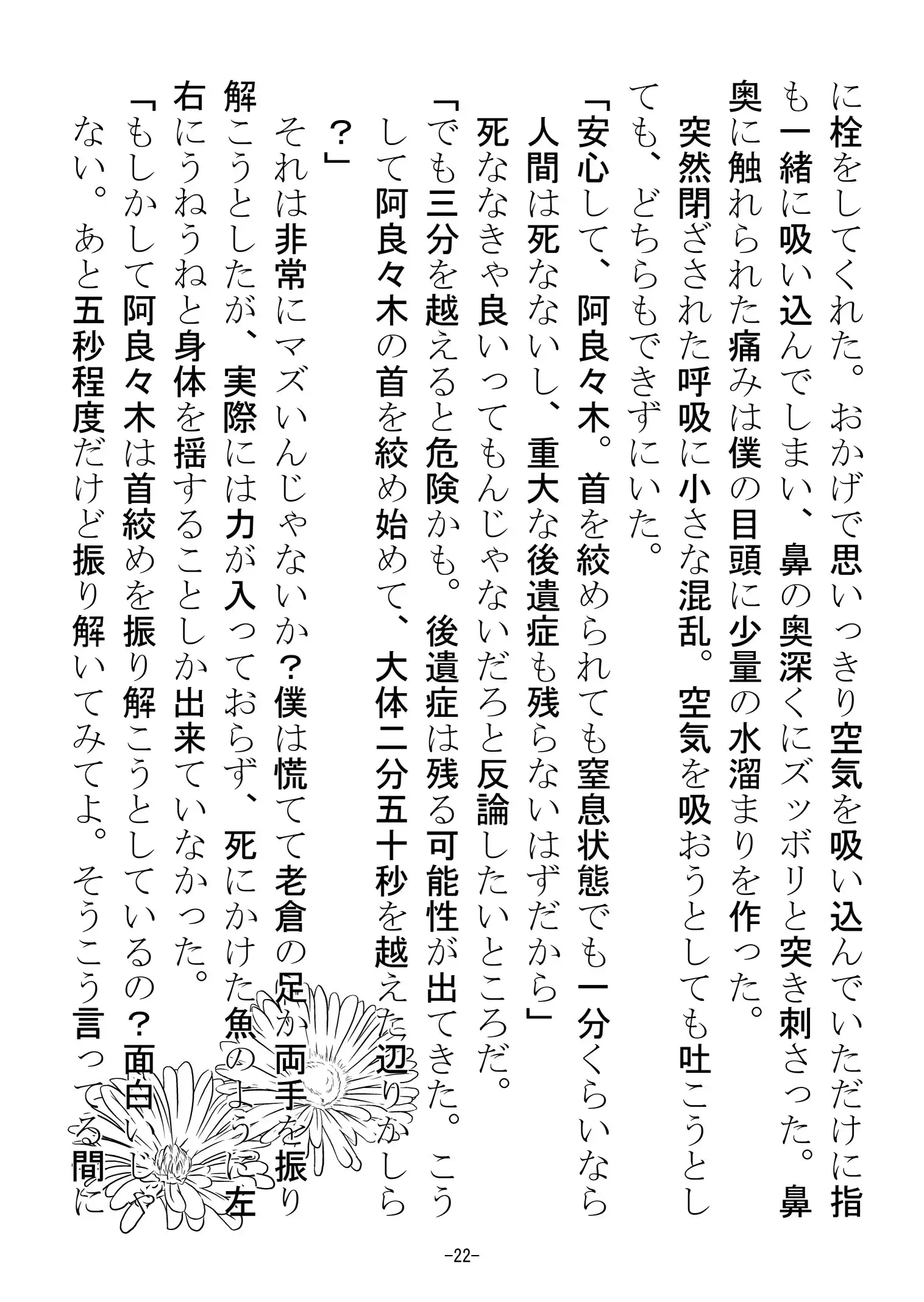 に栓をしてくれた。おかげで思いっきり空気を吸い込んでいただけに指も一緒に吸い込んでしまい、鼻の奥深くにズッボリと突き刺さった。鼻奥に触れられた痛みは僕の目頭に少量の水溜まりを作った。

突然閉ざされた呼吸に小さな混乱。空気を吸おうとしても吐こうとしても、どちらもできずにいた。

「安心して、阿良々木。首を絞められても窒息状態でも一分くらいなら人間は死なないし、重大な後遺症も残らないはずだから」

死ななきゃ良いってもんじゃないだろと反論したいところだ。

「でも三分を越えると危険かも。後遺症は残る可能性が出てきた。こうして阿良々木の首を絞め始めて、大体二分五十秒を越えた辺りかしら？」

それは非常にマズいんじゃないか？僕は慌てて老倉の足か両手を振り解こうとしたが、実際には力が入っておらず、死にかけた魚のように左右にうねうねと身体を揺することしか出来ていなかった。

「もしかして阿良々木は首絞めを振り解こうとしているの？面白いじゃない。あと五秒程度だけど振り解いてみてよ。そうこう言ってる間に

-22-